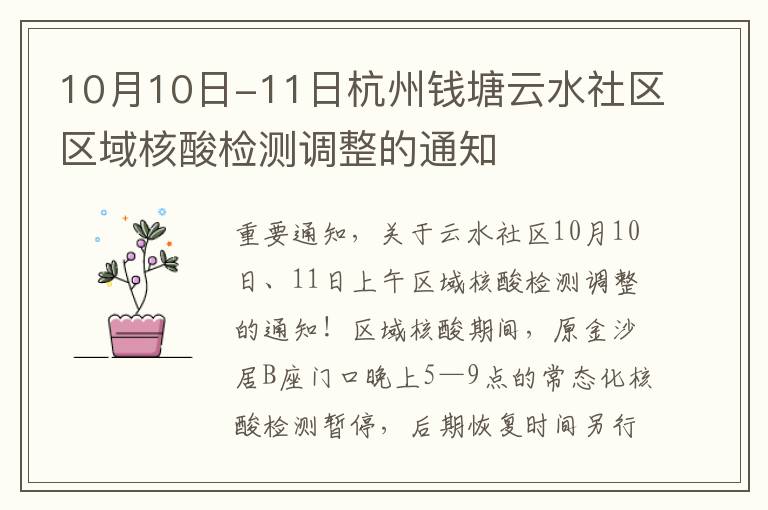 10月10日-11日杭州钱塘云水社区区域核酸检测调整的通知

重要通知，关于云水社区10月10日、11日上午区域核酸检测调整的通知！区域核酸期间，原金沙居B座门口晚上5—9点的常态化核酸检测暂停，后期恢复时间另行